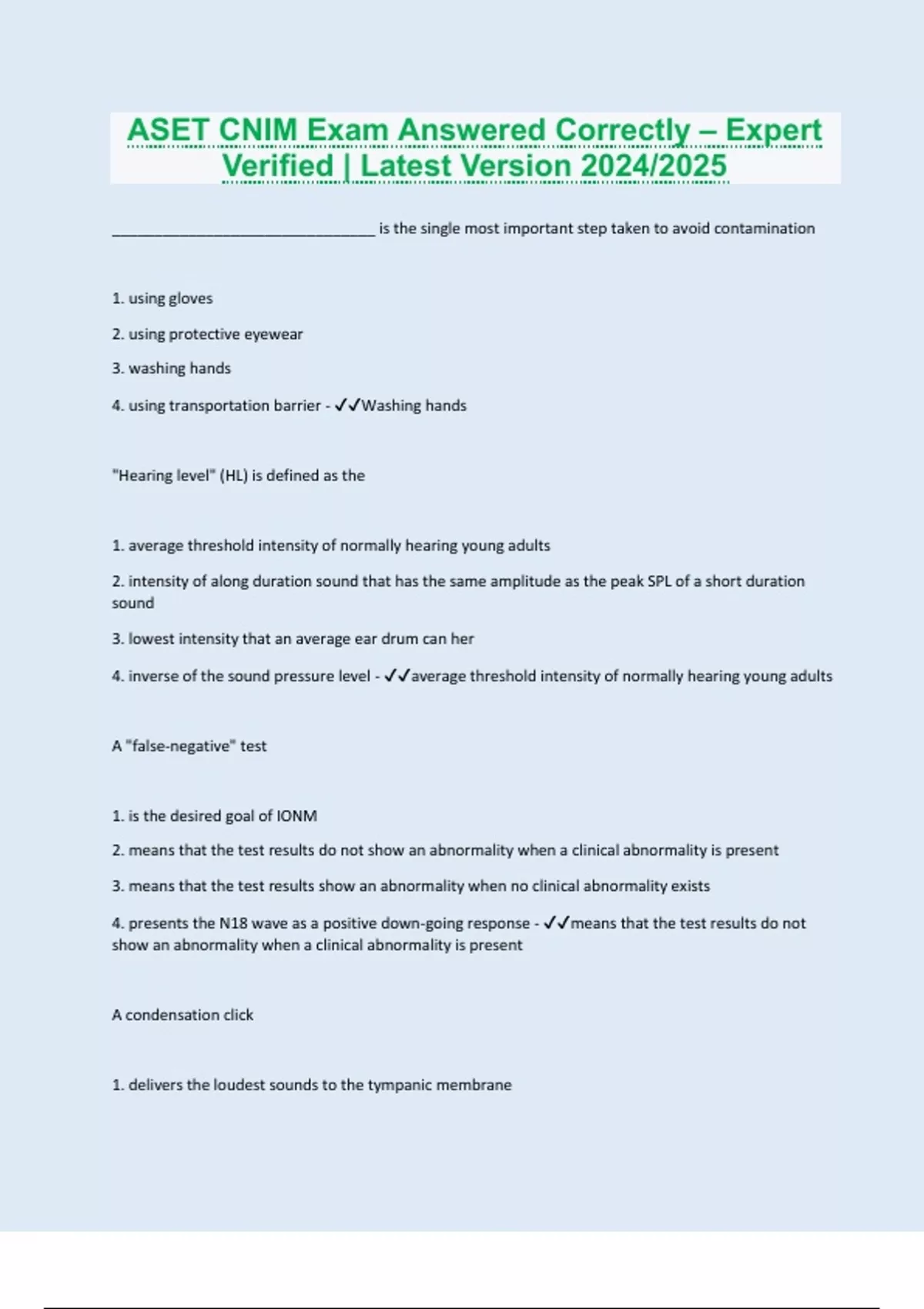 ASET CNIM Exam Answered Correctly – Expert Verified | Latest Version 2024/2025

________________________________ is the single most important step taken to avoid contamination

1. using gloves

2. using protective eyewear

3. washing hands

4. using transportation barrier - ✓✓Washing hands

"Hearing level" (HL) is defined as the

1. average threshold intensity of normally hearing young adults

2. intensity of along duration sound that has the same amplitude as the peak SPL of a short duration sound

3. lowest intensity that an average ear drum can her

4. inverse of the sound pressure level - ✓✓average threshold intensity of normally hearing young adults

A "false-negative" test

1. is the desired goal of IONM

2. means that the test results do not show an abnormality when a clinical abnormality is present

3. means that the test results show an abnormality when no clinical abnormality exists

4. presents the N18 wave as a positive down-going response - ✓✓means that the test results do not show an abnormality when a clinical abnormality is present

A condensation click

1. delivers the loudest sounds to the tympanic membrane